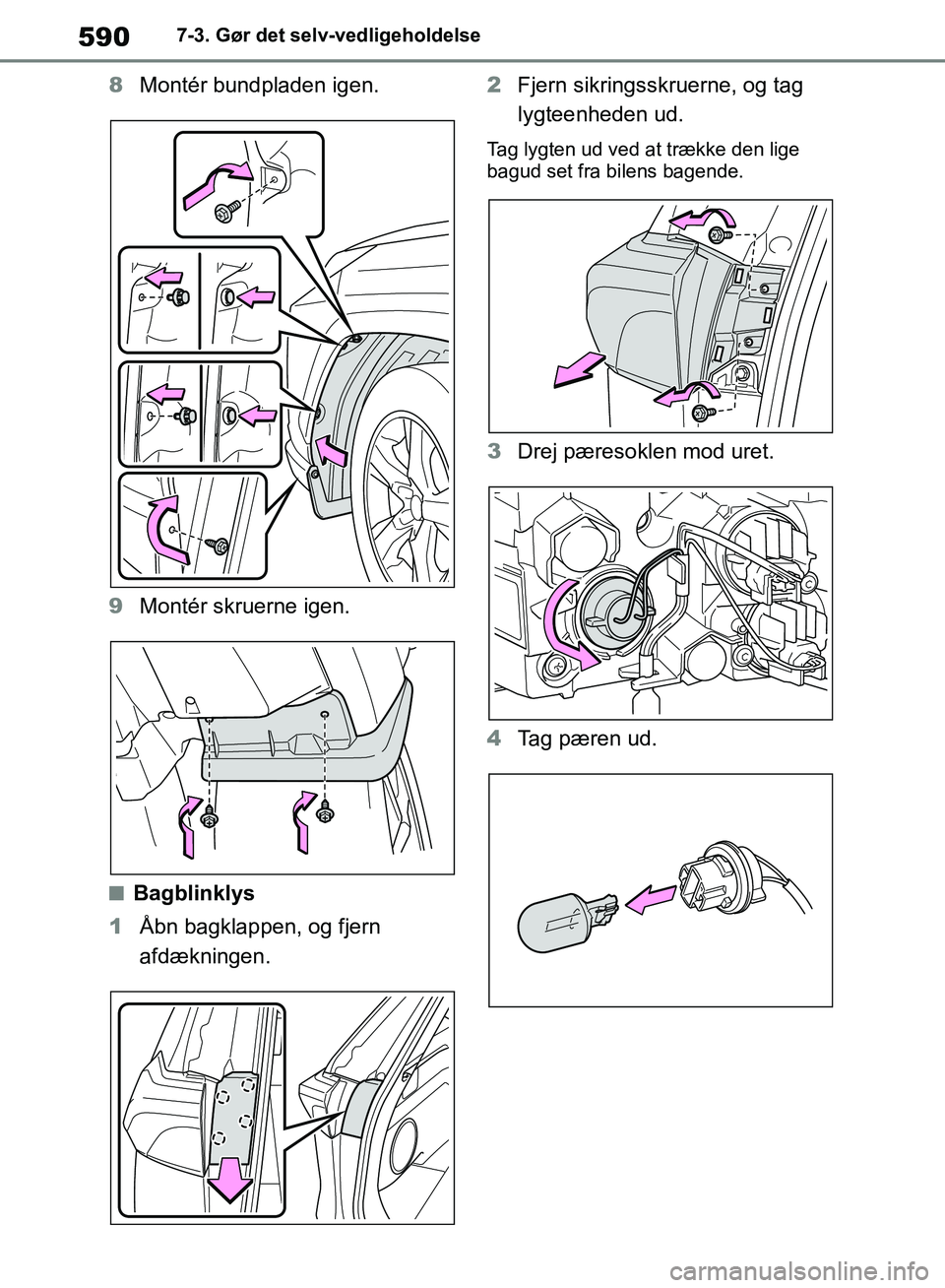 590 7-3. Gør det selv-vedligeholdelse

8 Montér bundpladen igen.

9 Montér skruerne igen.

■ Bagblinklys

1 Åbn bagklappen, og fjern afdækningen.

2 Fjern sikringsskruerne, og tag lygteenheden ud.

Tag lygten ud ved at trække den lige bagud set fra bilens bagende.

3 Drej pæresoklen mod uret.

4 Tag pæren ud.

carmanualsonline.info